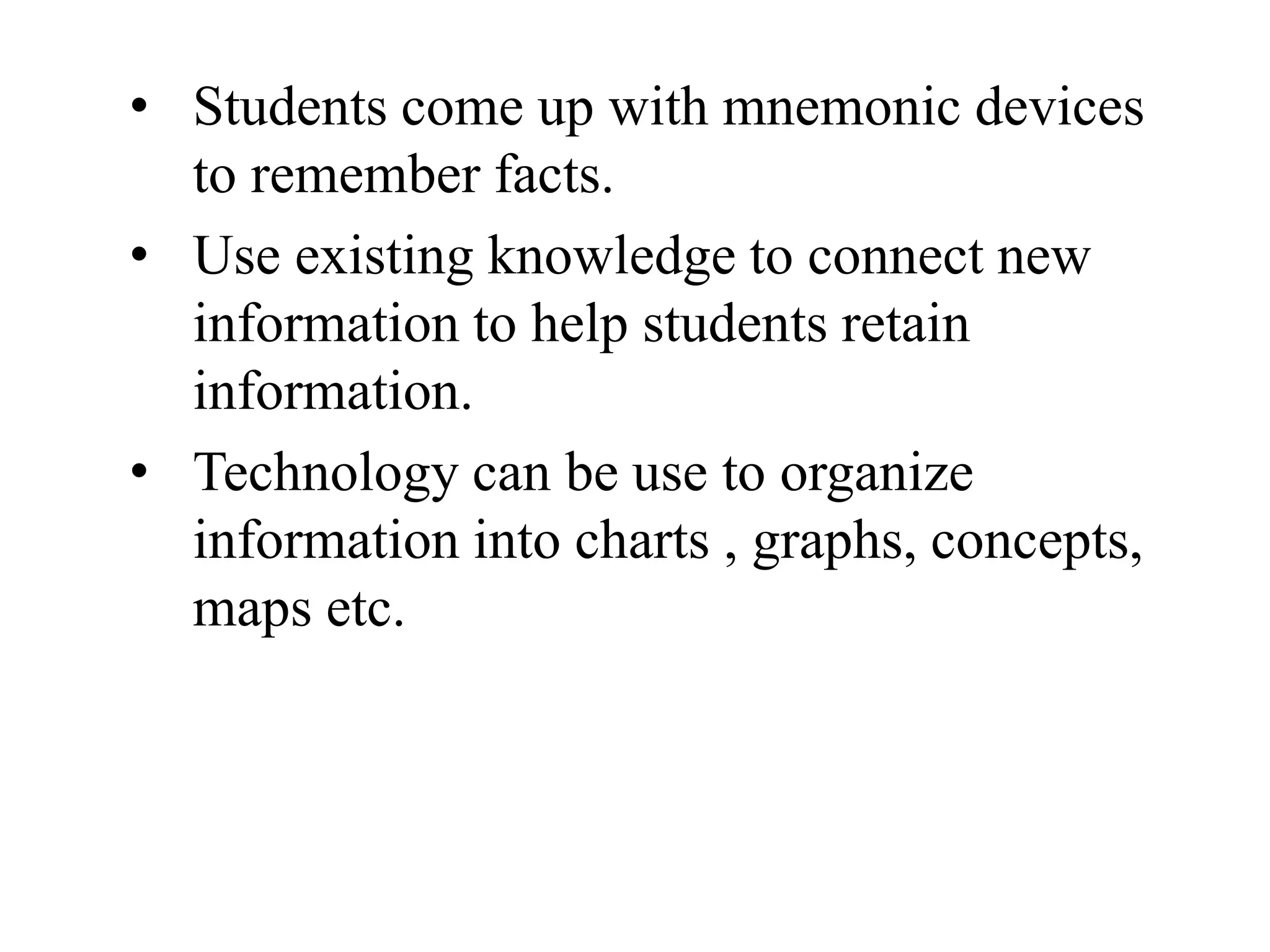 • Students come up with mnemonic devices to remember facts.
• Use existing knowledge to connect new information to help students retain information.
• Technology can be use to organize information into charts , graphs, concepts, maps etc.